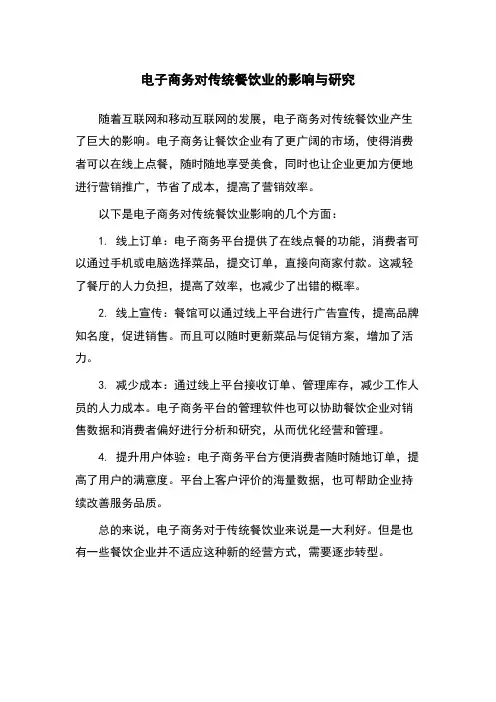 电子商务对传统餐饮业的影响与研究

随着互联网和移动互联网的发展，电子商务对传统餐饮业产生了巨大的影响。电子商务让餐饮企业有了更广阔的市场，使得消费者可以在线上点餐，随时随地享受美食，同时也让企业更加方便地进行营销推广，节省了成本，提高了营销效率。

以下是电子商务对传统餐饮业影响的几个方面：

1. 线上订单：电子商务平台提供了在线点餐的功能，消费者可以通过手机或电脑选择菜品，提交订单，直接向商家付款。这减轻了餐厅的人力负担，提高了效率，也减少了出错的概率。

2. 线上宣传：餐馆可以通过线上平台进行广告宣传，提高品牌知名度，促进销售。而且可以随时更新菜品与促销方案，增加了活力。

3. 减少成本：通过线上平台接收订单、管理库存，减少工作人员的人力成本。电子商务平台的管理软件也可以协助餐饮企业对销售数据和消费者偏好进行分析和研究，从而优化经营和管理。

4. 提升用户体验：电子商务平台方便消费者随时随地订单，提高了用户的满意度。平台上客户评价的海量数据，也可帮助企业持续改善服务品质。

总的来说，电子商务对于传统餐饮业来说是一大利好。但是也有一些餐饮企业并不适应这种新的经营方式，需要逐步转型。